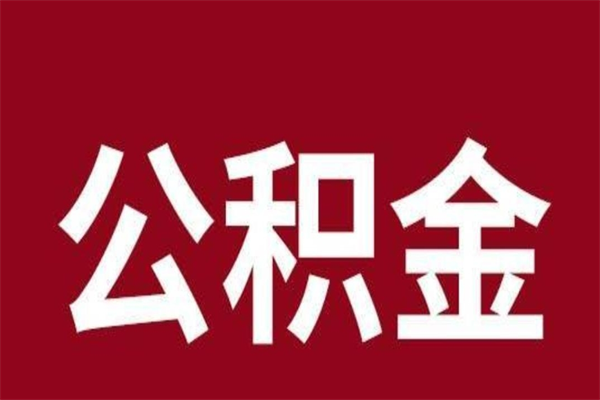 公积金